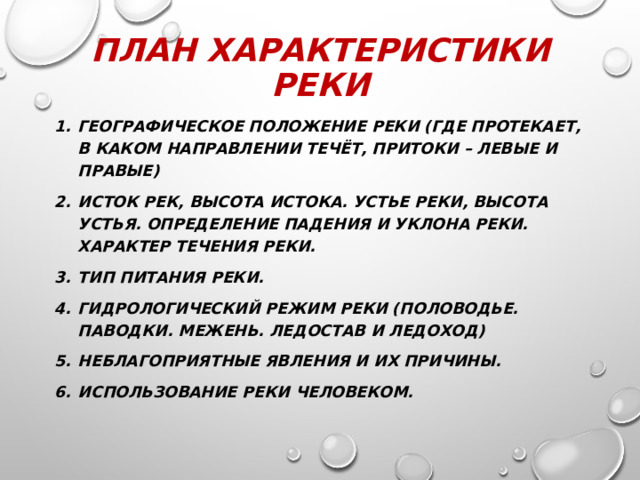 ПЛАН ХАРАКТЕРИСТИКИ РЕКИ

1. ГЕОГРАФИЧЕСКОЕ ПОЛОЖЕНИЕ РЕКИ (ГДЕ ПРОТЕКАЕТ, В КАКОМ НАПРАВЛЕНИИ ТЕЧЁТ, ПРИТОКИ – ЛЕВЫЕ И ПРАВЫЕ)
2. ИСТОК РЕК, ВЫСОТА ИСТОКА. УСТЬЕ РЕКИ, ВЫСОТА УСТЬЯ. ОПРЕДЕЛЕНИЕ ПАДЕНИЯ И УКЛОНА РЕКИ. ХАРАКТЕР ТЕЧЕНИЯ РЕКИ.
3. ТИП ПИТАНИЯ РЕКИ.
4. ГИДРОЛОГИЧЕСКИЙ РЕЖИМ РЕКИ (ПОЛОВОДЬЕ. ПАВОДКИ. МЕЖЕНЬ. ЛЕДОСТАВ И ЛЕДОХОД)
5. НЕБЛАГОПРИЯТНЫЕ ЯВЛЕНИЯ И ИХ ПРИЧИНЫ.
6. ИСПОЛЬЗОВАНИЕ РЕКИ ЧЕЛОВЕКОМ.